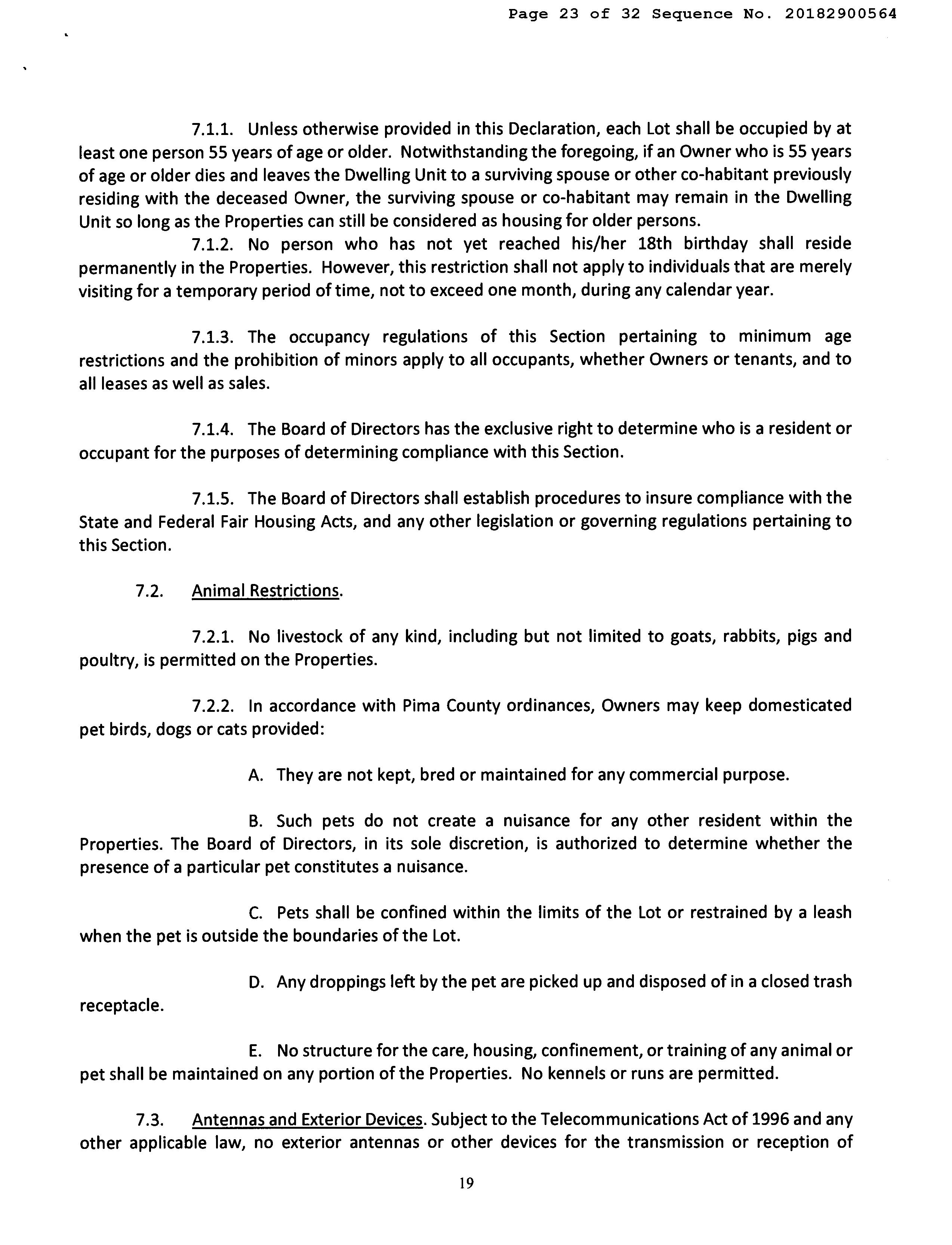 Page 23 of 32 Sequence No. 20182900564

7.1.1. Unless otherwise provided in this Declaration, each Lot shall be occupied by at least one person 55 years of age or older. Notwithstanding the foregoing, if an Owner who is 55 years of age or older dies and leaves the Dwelling Unit to a surviving spouse or other co-habitant previously residing with the deceased Owner, the surviving spouse or co-habitant may remain in the Dwelling Unit so long as the Properties can still be considered as housing for older persons.

7.1.2. No person who has not yet reached his/her 18th birthday shall reside permanently in the Properties. However, this restriction shall not apply to individuals that are merely visiting for a temporary period of time, not to exceed one month, during any calendar year.

7.1.3. The occupancy regulations of this Section pertaining to minimum age restrictions and the prohibition of minors apply to all occupants, whether Owners or tenants, and to all leases as well as sales.

7.1.4. The Board of Directors has the exclusive right to determine who is a resident or occupant for the purposes of determining compliance with this Section.

7.1.5. The Board of Directors shall establish procedures to insure compliance with the State and Federal Fair Housing Acts, and any other legislation or governing regulations pertaining to this Section.

7.2. Animal Restrictions.

7.2.1. No livestock of any kind, including but not limited to goats, rabbits, pigs and poultry, is permitted on the Properties.

7.2.2. In accordance with Pima County ordinances, Owners may keep domesticated pet birds, dogs or cats provided:

A. They are not kept, bred or maintained for any commercial purpose.

B. Such pets do not create a nuisance for any other resident within the Properties. The Board of Directors, in its sole discretion, is authorized to determine whether the presence of a particular pet constitutes a nuisance.

C. Pets shall be confined within the limits of the Lot or restrained by a leash when the pet is outside the boundaries of the Lot.

D. Any droppings left by the pet are picked up and disposed of in a closed trash receptacle.

E. No structure for the care, housing, confinement, or training of any animal or pet shall be maintained on any portion of the Properties. No kennels or runs are permitted.

7.3. Antennas and Exterior Devices. Subject to the Telecommunications Act of 1996 and any other applicable law, no exterior antennas or other devices for the transmission or reception of

19